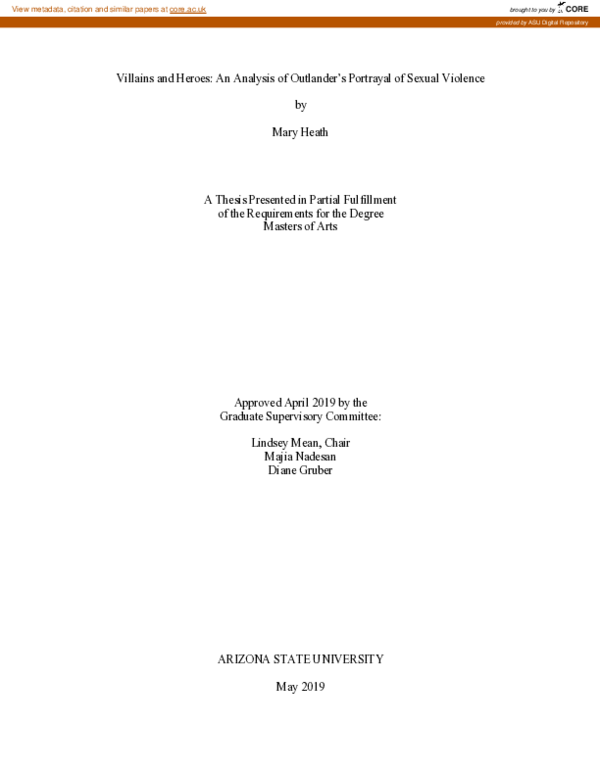 View metadata, citation and similar papers at core.ac.uk

brought to you by CORE

provided by ASU Digital Repository

Villains and Heroes: An Analysis of Outlander's Portrayal of Sexual Violence

by

Mary Heath

A Thesis Presented in Partial Fulfillment
of the Requirements for the Degree
Masters of Arts

Approved April 2019 by the
Graduate Supervisory Committee:

Lindsey Mean, Chair
Majia Nadesan
Diane Gruber

ARIZONA STATE UNIVERSITY

May 2019